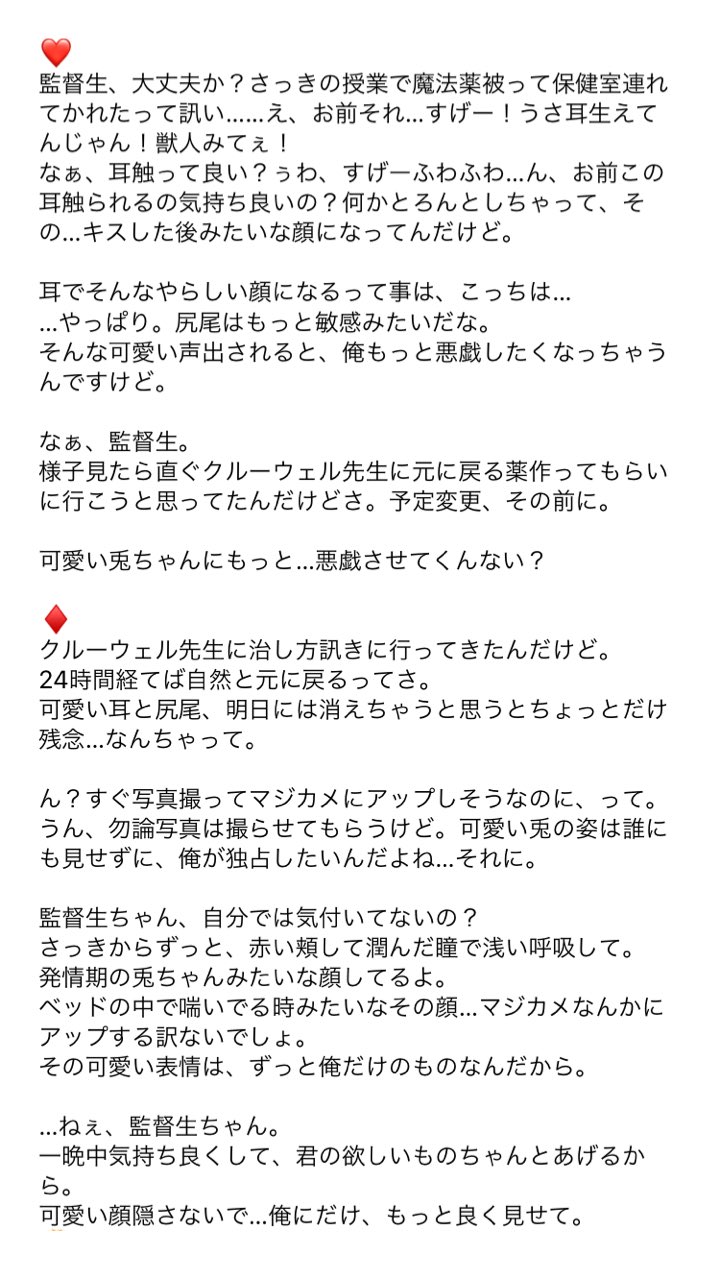 ❤️
監督生、大丈夫か？さっきの授業で魔法薬被って保健室連れてかれたって訊い……え、お前それ…すげー！うさ耳生えてんじゃん！獣人みてぇ！
なぁ、耳触って良い？ぅわ、すげーふわふわ…ん、お前この耳触られるの気持ち良いの？何かとろんとしちゃって、その…キスした後みたいな顔になってんだけど。

耳でそんなやらしい顔になるって事は、こっちは…
…やっぱり。尻尾はもっと敏感みたいだな。
そんな可愛い声出されると、俺もっと悪戯したくなっちゃうんですけど。

なぁ、監督生。
様子見たら直ぐクルーウェル先生に元に戻る薬作ってもらいに行こうと思ってたんだけどさ。予定変更、その前に。

可愛い兎ちゃんにもっと…悪戯させてくんない？

♦️
クルーウェル先生に治し方訊きに行ってきたんだけど。
24時間経てば自然と元に戻るってさ。
可愛い耳と尻尾、明日には消えちゃうと思うとちょっとだけ残念…なんちゃって。

ん？すぐ写真撮ってマジカメにアップしそうなのに、って。
うん、勿論写真は撮らせてもらうけど。可愛い兎の姿は誰にも見せずに、俺が独占したいんだよね…それに。

監督生ちゃん、自分では気付いてないの？
さっきからずっと、赤い頬して潤んだ瞳で浅い呼吸して。
発情期の兎ちゃんみたいな顔してるよ。
ベッドの中で喘いでる時みたいなその顔…マジカメなんかにアップする訳ないでしょ。
その可愛い表情は、ずっと俺だけのものなんだから。

…ねぇ、監督生ちゃん。
一晩中気持ち良くして、君の欲しいものちゃんとあげるから。
可愛い顔隠さないで…俺にだけ、もっと良く見せて。